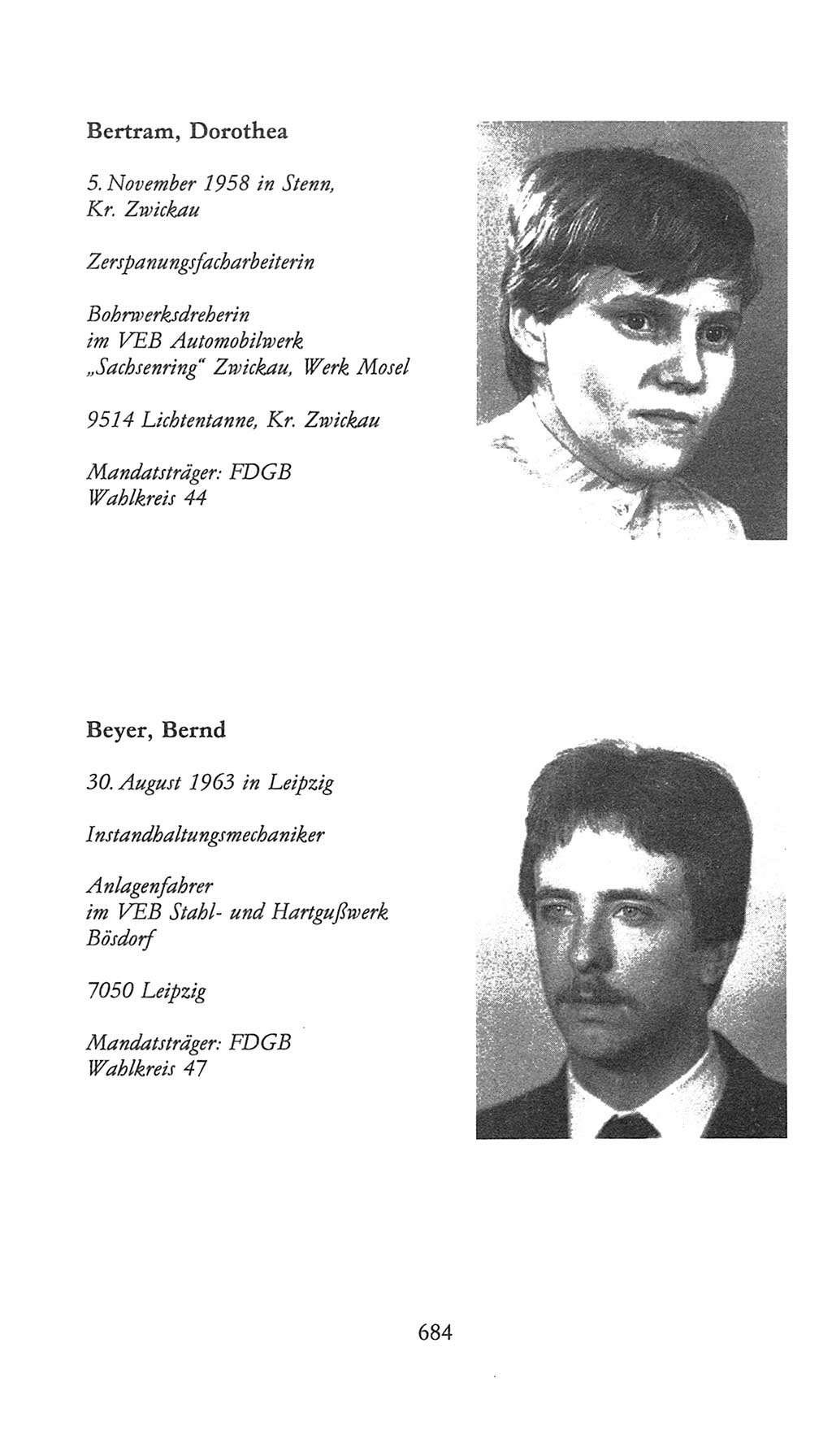 Bertram, Dorothea

5. November 1958 in Stenn, Kr. Zwickau

Zerspanungsfacharbeiterin

Bohrwerksdreherin im VEB Automobilwerk „Sachsenring“ Zwickau, Werk Mosel

9514 Lichtentanne, Kr. Zwickau

Mandatsträger: FDGB
Wahlkreis 44

Beyer, Bernd

30. August 1963 in Leipzig

Instandhaltungsmechaniker

Anlagenfahrer im VEB Stahl- und Hartgußwerk Bösdorf

7050 Leipzig

Mandatsträger: FDGB
Wahlkreis 47

684